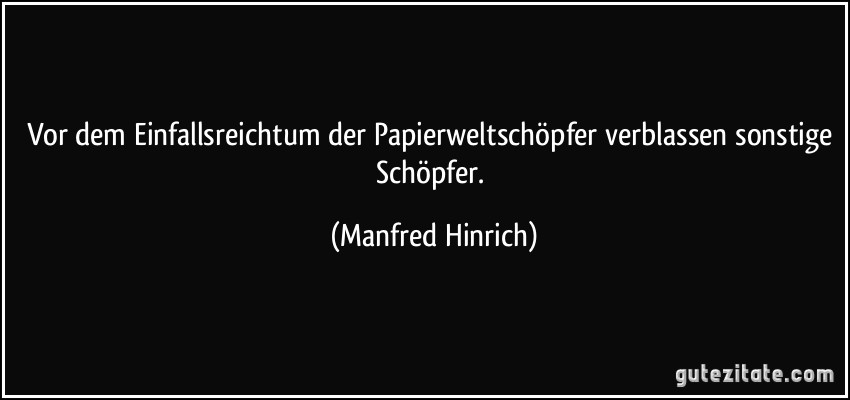 Vor dem Einfallsreichtum der Papierweltschöpfer verblassen sonstige Schöpfer.

(Manfred Hinrich)

gutezitate.com